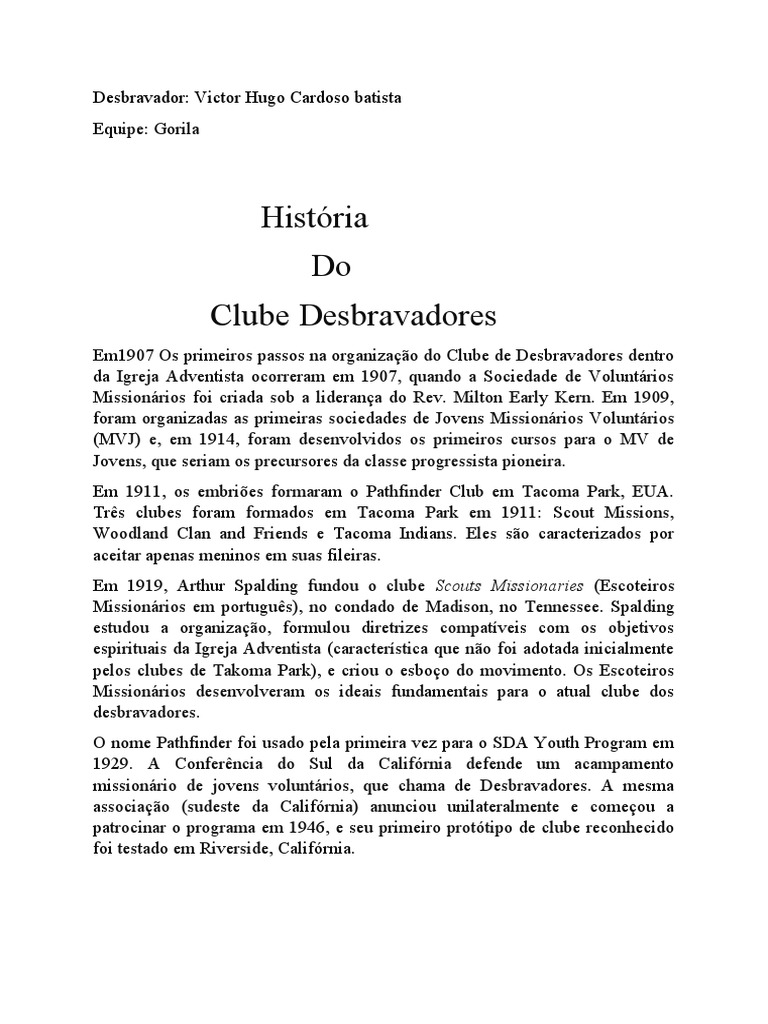 Desbravador: Victor Hugo Cardoso batista

Equipe: Gorila

História

Do

Clube Desbravadores

Em1907 Os primeiros passos na organização do Clube de Desbravadores dentro da Igreja Adventista ocorreram em 1907, quando a Sociedade de Voluntários Missionários foi criada sob a liderança do Rev. Milton Early Kern. Em 1909, foram organizadas as primeiras sociedades de Jovens Missionários Voluntários (MVJ) e, em 1914, foram desenvolvidos os primeiros cursos para o MV de Jovens, que seriam os precursores da classe progressista pioneira.

Em 1911, os embriões formaram o Pathfinder Club em Tacoma Park, EUA. Três clubes foram formados em Tacoma Park em 1911: Scout Missions, Woodland Clan and Friends e Tacoma Indians. Eles são caracterizados por aceitar apenas meninos em suas fileiras.

Em 1919, Arthur Spalding fundou o clube Scouts Missionaries (Escoteiros Missionários em português), no condado de Madison, no Tennessee. Spalding estudou a organização, formulou diretrizes compatíveis com os objetivos espirituais da Igreja Adventista (característica que não foi adotada inicialmente pelos clubes de Takoma Park), e criou o esboço do movimento. Os Escoteiros Missionários desenvolveram os ideais fundamentais para o atual clube dos desbravadores.

O nome Pathfinder foi usado pela primeira vez para o SDA Youth Program em 1929. A Conferência do Sul da Califórnia defende um acampamento missionário de jovens voluntários, que chama de Desbravadores. A mesma associação (sudeste da Califórnia) anunciou unilateralmente e começou a patrocinar o programa em 1946, e seu primeiro protótipo de clube reconhecido foi testado em Riverside, Califórnia.